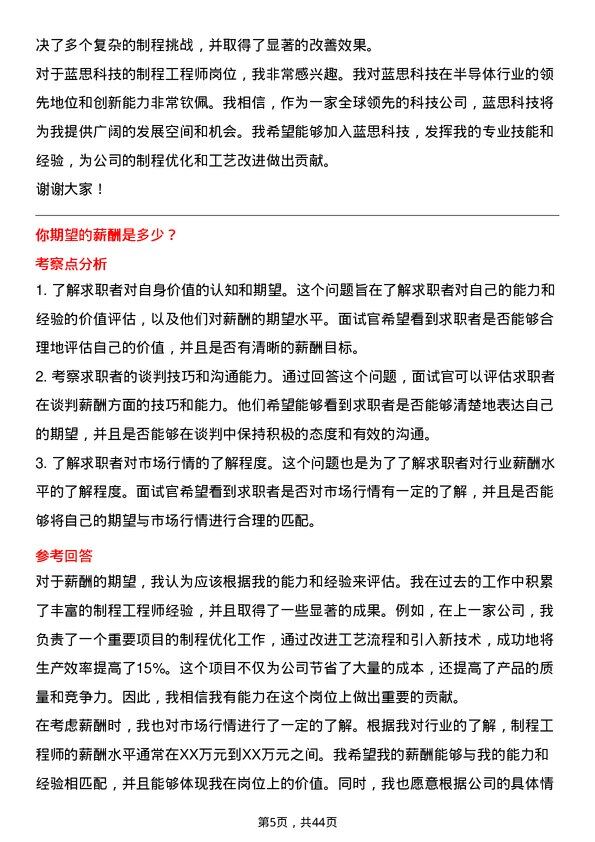 决了多个复杂的制程挑战，并取得了显著的改善效果。

对于蓝思科技的制程工程师岗位，我非常感兴趣。我对蓝思科技在半导体行业的领先地位和创新能力非常钦佩。我相信，作为一家全球领先的科技公司，蓝思科技将为我提供广阔的发展空间和机会。我希望能够加入蓝思科技，发挥我的专业技能和经验，为公司的制程优化和工艺改进做出贡献。

谢谢大家！

你期望的薪酬是多少？

考察点分析

1. 了解求职者对自身价值的认知和期望。这个问题旨在了解求职者对自己的能力和经验的价值评估，以及他们对薪酬的期望水平。面试官希望看到求职者是否能够合理地评估自己的价值，并且是否有清晰的薪酬目标。

2. 考察求职者的谈判技巧和沟通能力。通过回答这个问题，面试官可以评估求职者在谈判薪酬方面的技巧和能力。他们希望能够看到求职者是否能够清楚地表达自己的期望，并且是否能够在谈判中保持积极的态度和有效的沟通。

3. 了解求职者对市场行情的了解程度。这个问题也是为了了解求职者对行业薪酬水平的了解程度。面试官希望看到求职者是否对市场行情有一定的了解，并且是否能够将自己的期望与市场行情进行合理的匹配。

参考回答

对于薪酬的期望，我认为应该根据我的能力和经验来评估。我在过去的工作中积累了丰富的制程工程师经验，并且取得了一些显著的成果。例如，在上一家公司，我负责了一个重要项目的制程优化工作，通过改进工艺流程和引入新技术，成功地将生产效率提高了15%。这个项目不仅为公司节省了大量的成本，还提高了产品的质量和竞争力。因此，我相信我有能力在这个岗位上做出重要的贡献。

在考虑薪酬时，我也对市场行情进行了一定的了解。根据我对行业的了解，制程工程师的薪酬水平通常在XX万元到XX万元之间。我希望我的薪酬能够与我的能力和经验相匹配，并且能够体现我在岗位上的价值。同时，我也愿意根据公司的具体情

第5页，共44页